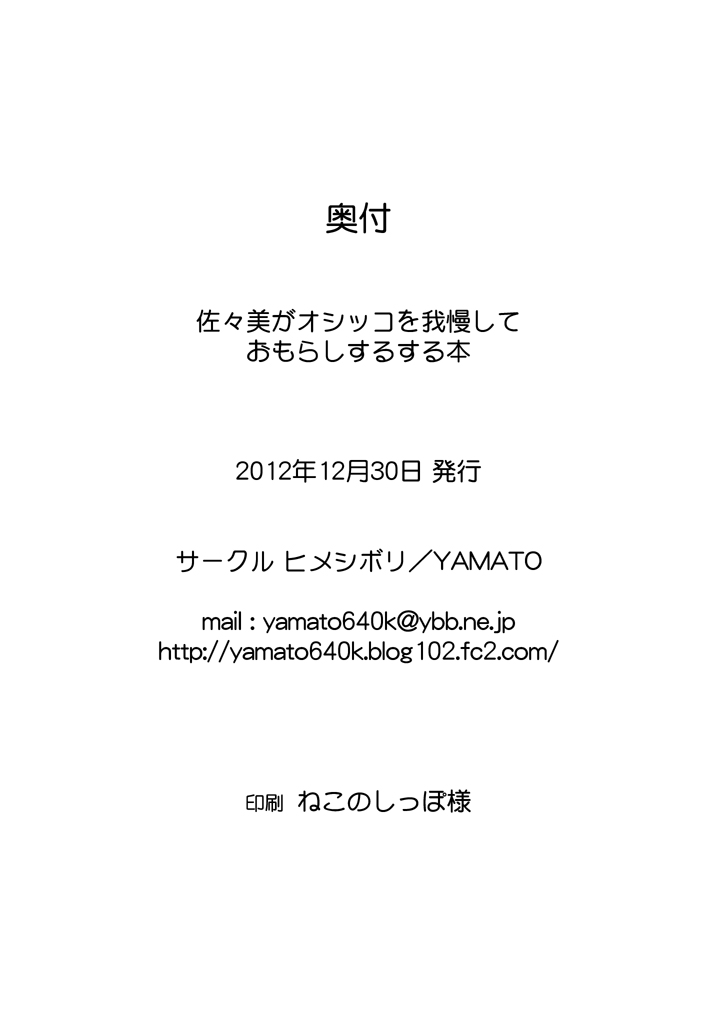 奥付

佐々美がオシッコを我慢して
おもらしするする本

2012年12月30日 発行

サークル ヒメシボリ／YAMATO

mail : yamato640k@ybb.ne.jp
http://yamato640k.blog102.fc2.com/

印刷 ねこのしっぽ様